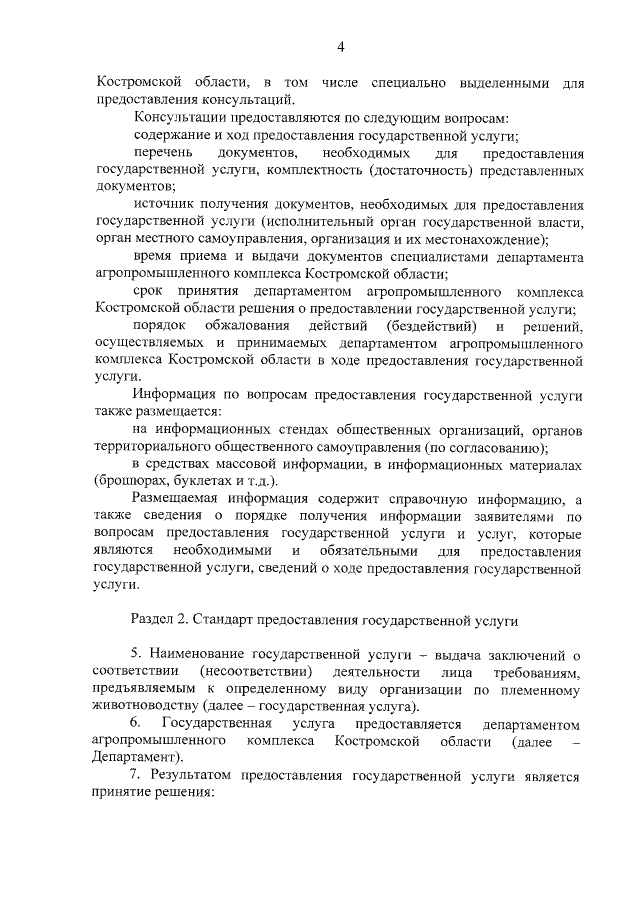 4

Костромской области, в том числе специально выделенными для предоставления консультаций.

Консультации предоставляются по следующим вопросам:

содержание и ход предоставления государственной услуги;

перечень документов, необходимых для предоставления государственной услуги, комплектность (достаточность) представленных документов;

источник получения документов, необходимых для предоставления государственной услуги (исполнительный орган государственной власти, орган местного самоуправления, организация и их местонахождение);

время приема и выдачи документов специалистами департамента агропромышленного комплекса Костромской области;

срок принятия департаментом агропромышленного комплекса Костромской области решения о предоставлении государственной услуги;

порядок обжалования действий (бездействий) и решений, осуществляемых и принимаемых департаментом агропромышленного комплекса Костромской области в ходе предоставления государственной услуги.

Информация по вопросам предоставления государственной услуги также размещается:

на информационных стендах общественных организаций, органов территориального общественного самоуправления (по согласованию);

в средствах массовой информации, в информационных материалах (брошюрах, буклетах и т.д.).

Размещаемая информация содержит справочную информацию, а также сведения о порядке получения информации заявителями по вопросам предоставления государственной услуги и услуг, которые являются необходимыми и обязательными для предоставления государственной услуги, сведений о ходе предоставления государственной услуги.

Раздел 2. Стандарт предоставления государственной услуги

5. Наименование государственной услуги – выдача заключений о соответствии (несоответствии) деятельности лица требованиям, предъявляемым к определенному виду организации по племенному животноводству (далее – государственная услуга).

6. Государственная услуга предоставляется департаментом агропромышленного комплекса Костромской области (далее – Департамент).

7. Результатом предоставления государственной услуги является принятие решения: